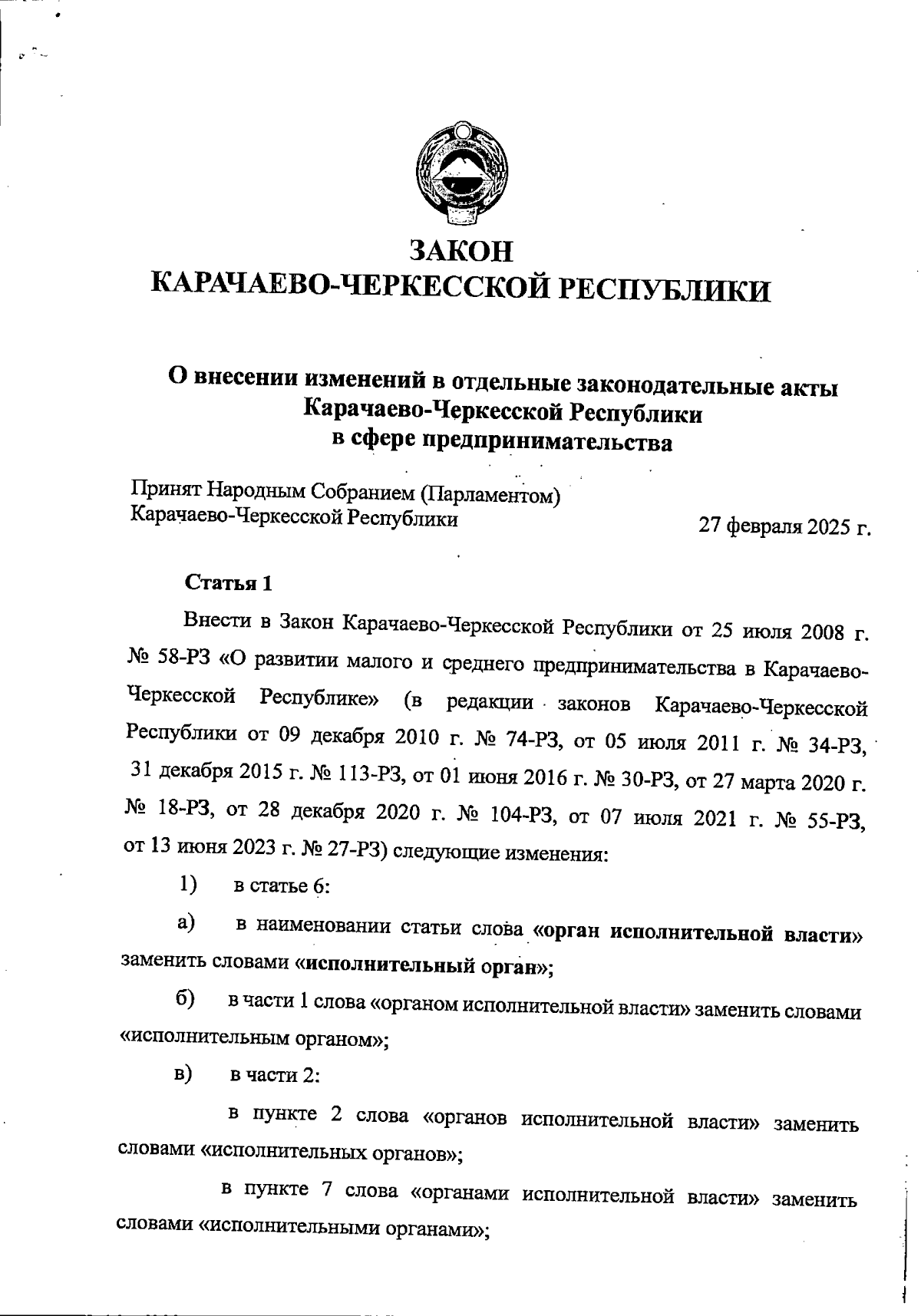 ЗАКОН
КАРАЧАЕВО-ЧЕРКЕССКОЙ РЕСПУБЛИКИ

О внесении изменений в отдельные законодательные акты Карачаево-Черкесской Республики в сфере предпринимательства

Принят Народным Собранием (Парламентом) Карачаево-Черкесской Республики

27 февраля 2025 г.

Статья 1

Внести в Закон Карачаево-Черкесской Республики от 25 июля 2008 г. № 58-РЗ «О развитии малого и среднего предпринимательства в Карачаево-Черкесской Республике» (в редакции законов Карачаево-Черкесской Республики от 09 декабря 2010 г. № 74-РЗ, от 05 июля 2011 г. № 34-РЗ, 31 декабря 2015 г. № 113-РЗ, от 01 июня 2016 г. № 30-РЗ, от 27 марта 2020 г. № 18-РЗ, от 28 декабря 2020 г. № 104-РЗ, от 07 июля 2021 г. № 55-РЗ, от 13 июня 2023 г. № 27-РЗ) следующие изменения:

1) в статье 6:

а) в наименовании статьи слова «орган исполнительной власти» заменить словами «исполнительный орган»;

б) в части 1 слова «органом исполнительной власти» заменить словами «исполнительным органом»;

в) в части 2:

в пункте 2 слова «органов исполнительной власти» заменить словами «исполнительных органов»;

в пункте 7 слова «органами исполнительной власти» заменить словами «исполнительными органами»;